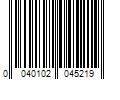 0 040102 045219